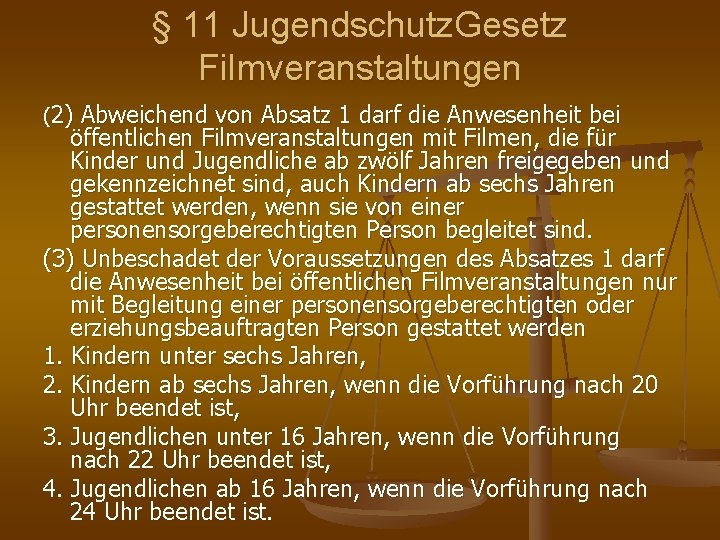 § 11 JugendschutzGesetz
Filmveranstaltungen

(2) Abweichend von Absatz 1 darf die Anwesenheit bei öffentlichen Filmveranstaltungen mit Filmen, die für Kinder und Jugendliche ab zwölf Jahren freigegeben und gekennzeichnet sind, auch Kindern ab sechs Jahren gestattet werden, wenn sie von einer personensorgeberechtigten Person begleitet sind.

(3) Unbeschadet der Voraussetzungen des Absatzes 1 darf die Anwesenheit bei öffentlichen Filmveranstaltungen nur mit Begleitung einer personensorgeberechtigten oder erziehungsbeauftragten Person gestattet werden

1. Kindern unter sechs Jahren,

2. Kindern ab sechs Jahren, wenn die Vorführung nach 20 Uhr beendet ist,

3. Jugendlichen unter 16 Jahren, wenn die Vorführung nach 22 Uhr beendet ist,

4. Jugendlichen ab 16 Jahren, wenn die Vorführung nach 24 Uhr beendet ist.